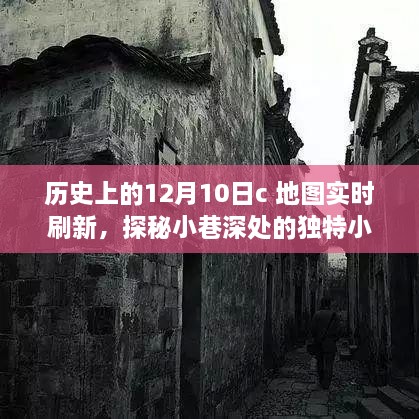 历史上的12月10日c 地图实时刷新，探秘小巷深处的独特小